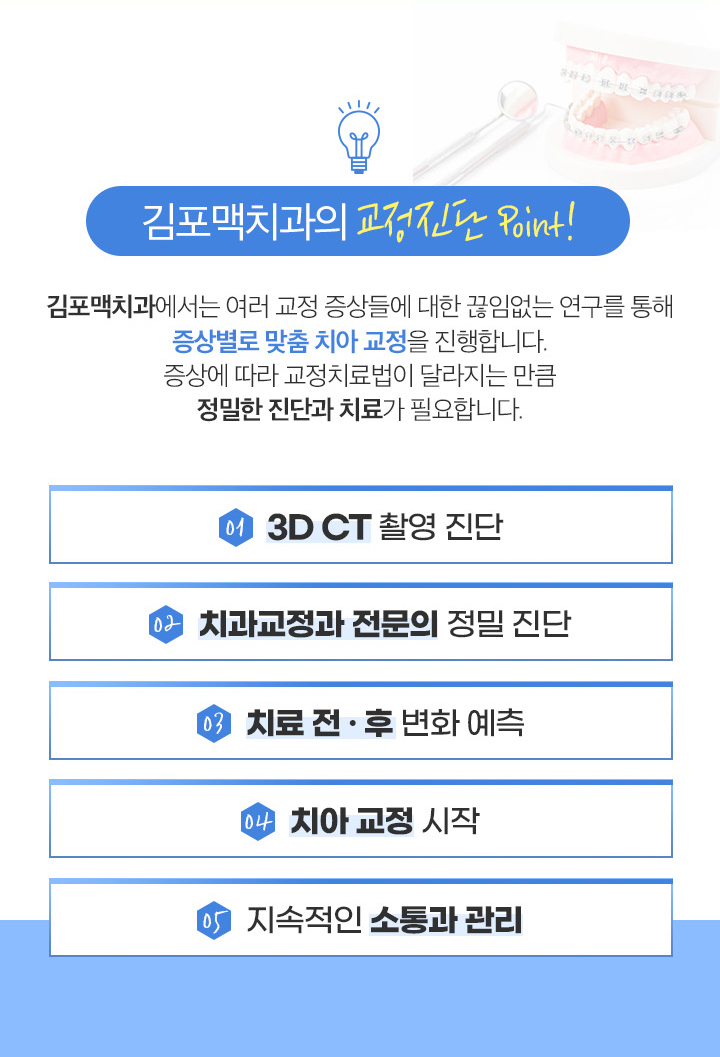 김포맥치과의 교정진단 Point!

김포맥치과에서는 여러 교정 증상들에 대한 끊임없는 연구를 통해 증상별로 맞춤 치아 교정을 진행합니다.
증상에 따라 교정치료법이 달라지는 만큼
정밀한 진단과 치료가 필요합니다.

01 3D CT 촬영 진단

02 치과교정과 전문의 정밀 진단

03 치료 전 · 후 변화 예측

04 치아 교정 시작

05 지속적인 소통과 관리